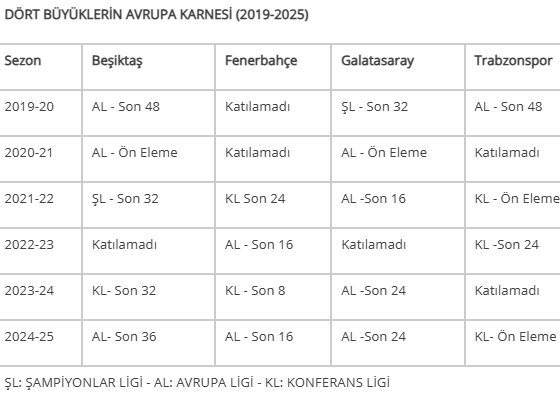 DÖRT BÜYÜKLERİN AVRUPA KARNESİ (2019-2025)

| Sezon | Beşiktaş | Fenerbahçe | Galatasaray | Trabzonspor |
|---|---|---|---|---|
| 2019-20 | AL - Son 48 | Katılamadı | ŞL - Son 32 | AL - Son 48 |
| 2020-21 | AL - Ön Eleme | Katılamadı | AL - Ön Eleme | Katılamadı |
| 2021-22 | ŞL - Son 32 | KL Son 24 | AL -Son 16 | KL - Ön Eleme |
| 2022-23 | Katılamadı | AL - Son 16 | Katılamadı | KL -Son 24 |
| 2023-24 | KL- Son 32 | KL - Son 8 | AL -Son 24 | Katılamadı |
| 2024-25 | AL- Son 36 | AL - Son 16 | AL -Son 24 | KL- Ön Eleme |

ŞL: ŞAMPİYONLAR LİGİ - AL: AVRUPA LİGİ - KL: KONFERANS LİGİ